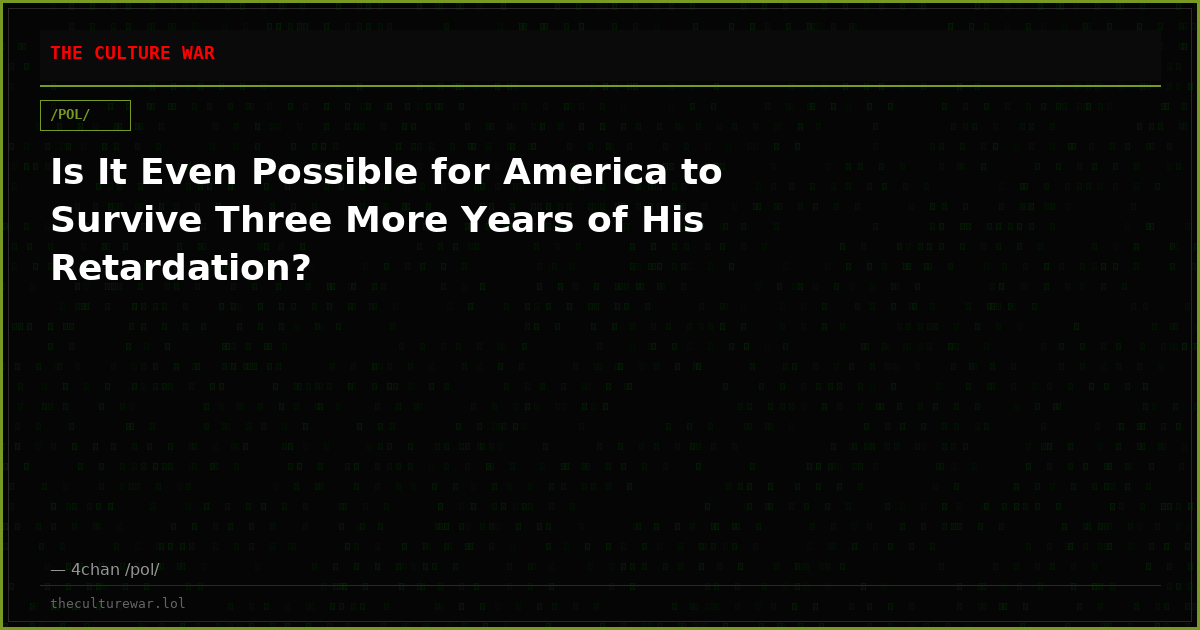 THE CULTURE WAR

/POL/

Is It Even Possible for America to Survive Three More Years of His Retardation?

— 4chan /pol/

theculturewar.lol